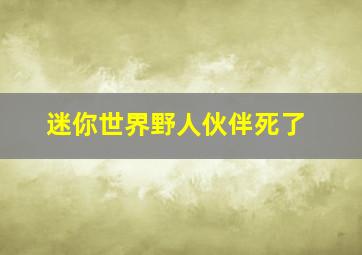 迷你世界野人伙伴死了